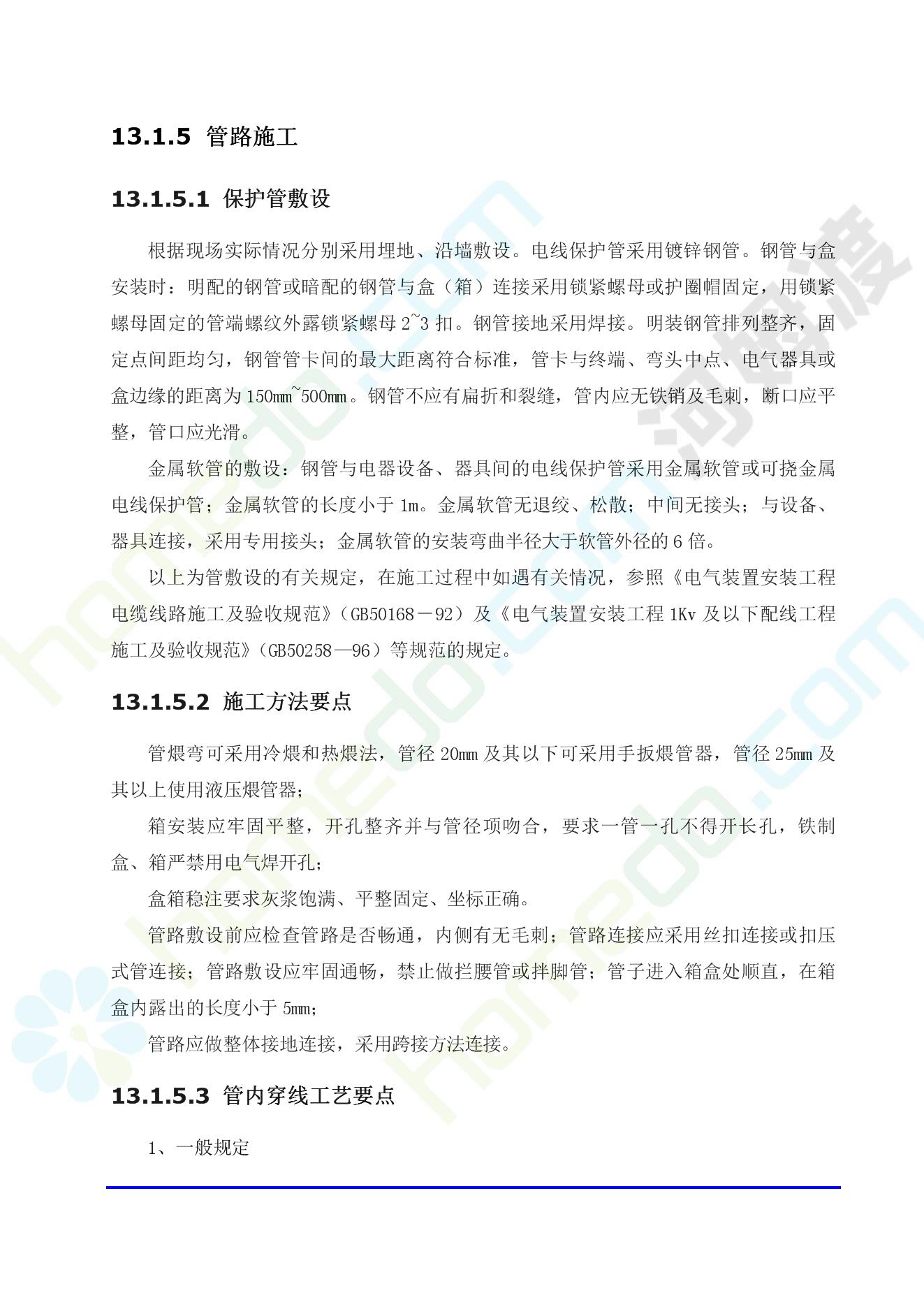 13.1.5 管路施工

13.1.5.1 保护管敷设

根据现场实际情况分别采用埋地、沿墙敷设。电线保护管采用镀锌钢管。钢管与盒安装时：明配的钢管或暗配的钢管与盒（箱）连接采用锁紧螺母或护圈帽固定，用锁紧螺母固定的管端螺纹外露锁紧螺母2~3扣。钢管接地采用焊接。明装钢管排列整齐，固定点间距均匀，钢管管卡间的最大距离符合标准，管卡与终端、弯头中点、电气器具或盒边缘的距离为150mm~500mm。钢管不应有扁折和裂缝，管内应无铁销及毛刺，断口应平整，管口应光滑。

金属软管的敷设：钢管与电器设备、器具间的电线保护管采用金属软管或可挠金属电线保护管；金属软管的长度小于1m。金属软管无退绞、松散；中间无接头；与设备、器具连接，采用专用接头；金属软管的安装弯曲半径大于软管外径的6倍。

以上为管敷设的有关规定，在施工过程中如遇有关情况，参照《电气装置安装工程电缆线路施工及验收规范》（GB50168－92）及《电气装置安装工程1Kv及以下配线工程施工及验收规范》（GB50258—96）等规范的规定。

13.1.5.2 施工方法要点

管煨弯可采用冷煨和热煨法，管径20mm及其以下可采用手扳煨管器，管径25mm及其以上使用液压煨管器；

箱安装应牢固平整，开孔整齐并与管径项吻合，要求一管一孔不得开长孔，铁制盒、箱严禁用电气焊开孔；

盒箱稳注要求灰浆饱满、平整固定、坐标正确。

管路敷设前应检查管路是否畅通，内侧有无毛刺；管路连接应采用丝扣连接或扣压式管连接；管路敷设应牢固通畅，禁止做拦腰管或拌脚管；管子进入箱盒处顺直，在箱盒内露出的长度小于5mm；

管路应做整体接地连接，采用跨接方法连接。

13.1.5.3 管内穿线工艺要点

1、一般规定

homedo.com
河姆渡